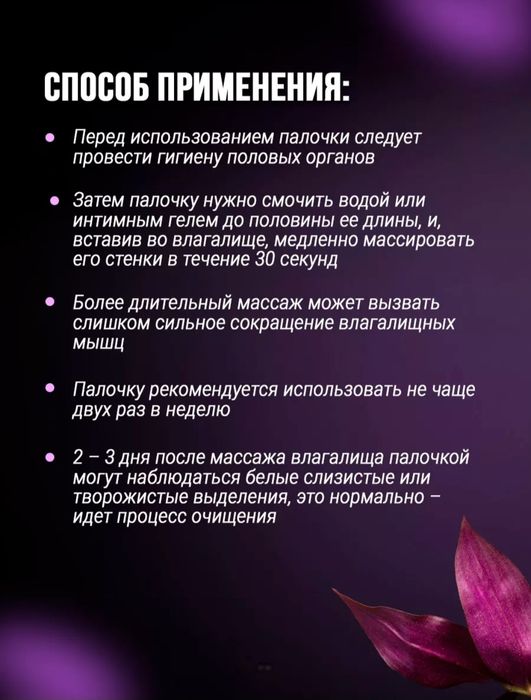 СПОСОБ ПРИМЕНЕНИЯ:

• Перед использованием палочки следует провести гигиену половых органов

• Затем палочку нужно смочить водой или интимным гелем до половины ее длины, и, вставив во влагалище, медленно массировать его стенки в течение 30 секунд

• Более длительный массаж может вызвать слишком сильное сокращение влагалищных мышц

• Палочку рекомендуется использовать не чаще двух раз в неделю

• 2 – 3 дня после массажа влагалища палочкой могут наблюдаться белые слизистые или творожистые выделения, это нормально – идет процесс очищения